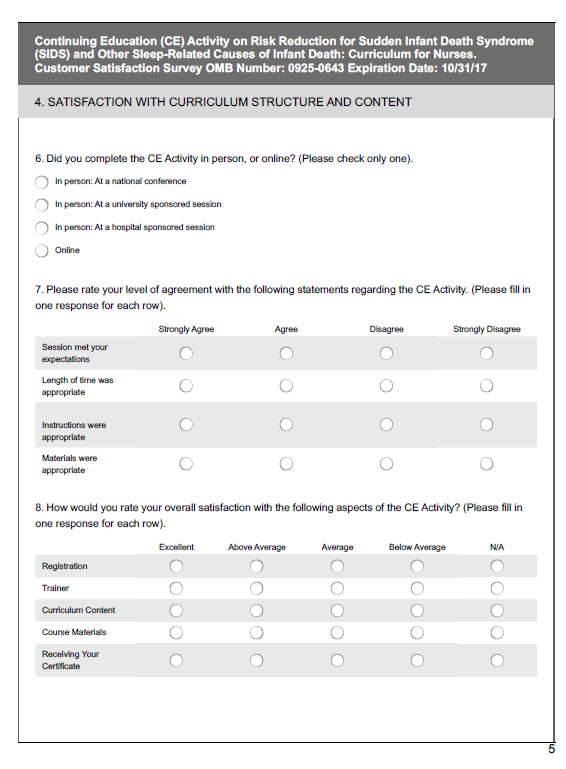 Continuing Education (CE) Activity on Risk Reduction for Sudden Infant Death Syndrome (SIDS) and Other Sleep-Related Causes of Infant Death: Curriculum for Nurses. Customer Satisfaction Survey OMB Number: 0925-0643 Expiration Date: 10/31/17

4. SATISFACTION WITH CURRICULUM STRUCTURE AND CONTENT

6. Did you complete the CE Activity in person, or online? (Please check only one).

In person: At a national conference

In person: At a university sponsored session

In person: At a hospital sponsored session

Online

7. Please rate your level of agreement with the following statements regarding the CE Activity. (Please fill in one response for each row).

| | Strongly Agree | Agree | Disagree | Strongly Disagree |
|---|---|---|---|---|
| Session met your expectations | | | | |
| Length of time was appropriate | | | | |
| Instructions were appropriate | | | | |
| Materials were appropriate | | | | |

8. How would you rate your overall satisfaction with the following aspects of the CE Activity? (Please fill in one response for each row).

| | Excellent | Above Average | Average | Below Average | N/A |
|---|---|---|---|---|---|
| Registration | | | | | |
| Trainer | | | | | |
| Curriculum Content | | | | | |
| Course Materials | | | | | |
| Receiving Your Certificate | | | | | |

5